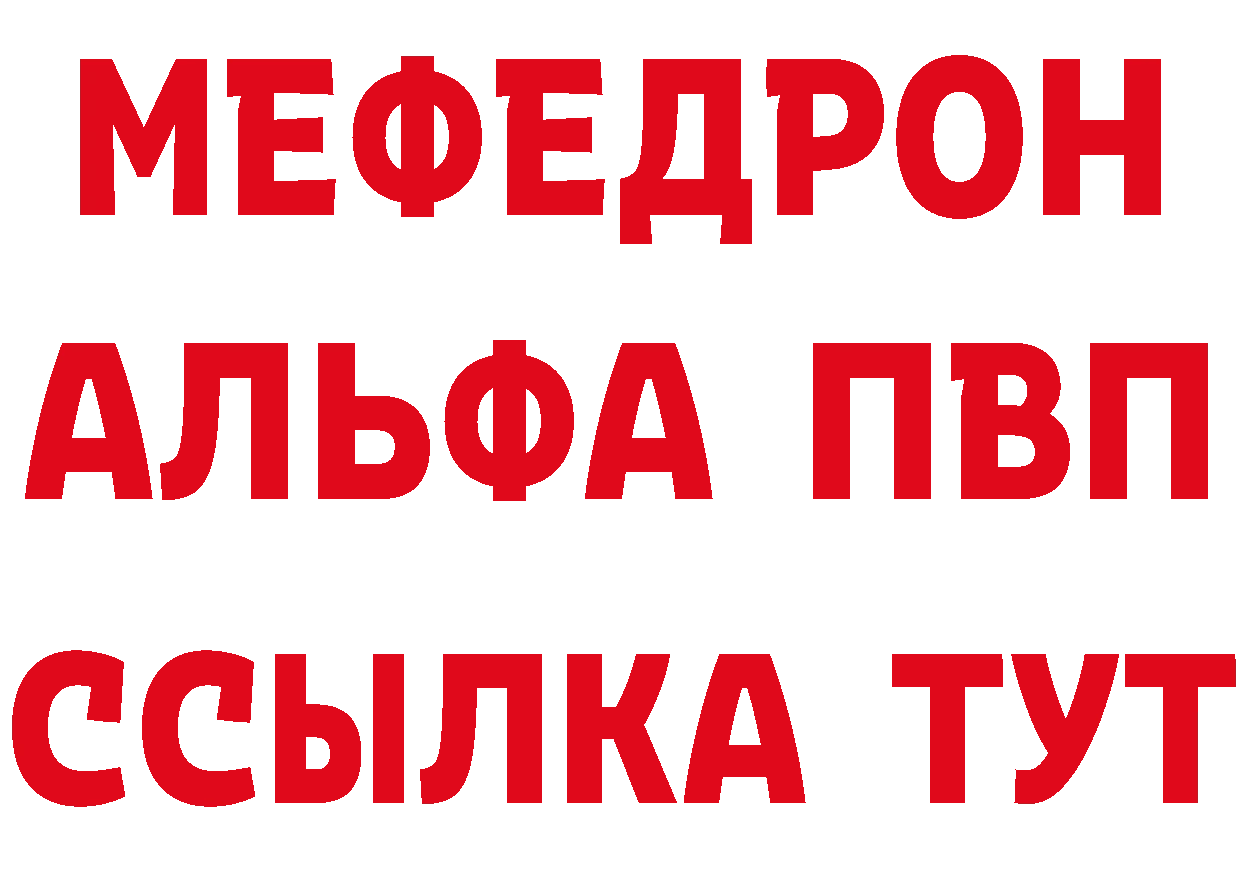 МЕФЕДРОН
АЛЬФА ПВП
ССЫЛКА ТУТ